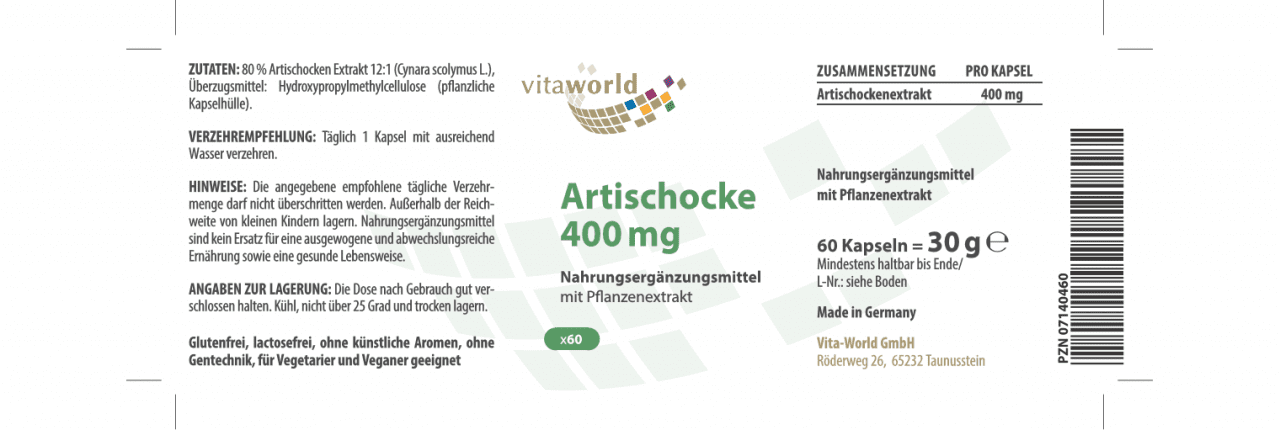 ZUTATEN: 80 % Artischocken Extrakt 12:1 (Cynara scolymus L.), Überzugsmittel: Hydroxypropylmethylcellulose (pflanzliche Kapselhülle).

VERZEHREMPFEHLUNG: Täglich 1 Kapsel mit ausreichend Wasser verzehren.

HINWEISE: Die angegebene empfohlene tägliche Verzehrmenge darf nicht überschritten werden. Außerhalb der Reichweite von kleinen Kindern lagern. Nahrungsergänzungsmittel sind kein Ersatz für eine ausgewogene und abwechslungsreiche Ernährung sowie eine gesunde Lebensweise.

ANGABEN ZUR LAGERUNG: Die Dose nach Gebrauch gut verschlossen halten. Kühl, nicht über 25 Grad und trocken lagern.

Glutenfrei, lactosefrei, ohne künstliche Aromen, ohne Gentechnik, für Vegetarier und Veganer geeignet

vitaworld

Artischocke
400 mg

Nahrungsergänzungsmittel
mit Pflanzenextrakt

x60

| ZUSAMMENSETZUNG | PRO KAPSEL |
|---|---|
| Artischockenextrakt | 400 mg |

Nahrungsergänzungsmittel mit Pflanzenextrakt

60 Kapseln = 30 g ℮
Mindestens haltbar bis Ende/
L-Nr.: siehe Boden

Made in Germany

Vita-World GmbH
Röderweg 26, 65232 Taunusstein

PZN 07140460